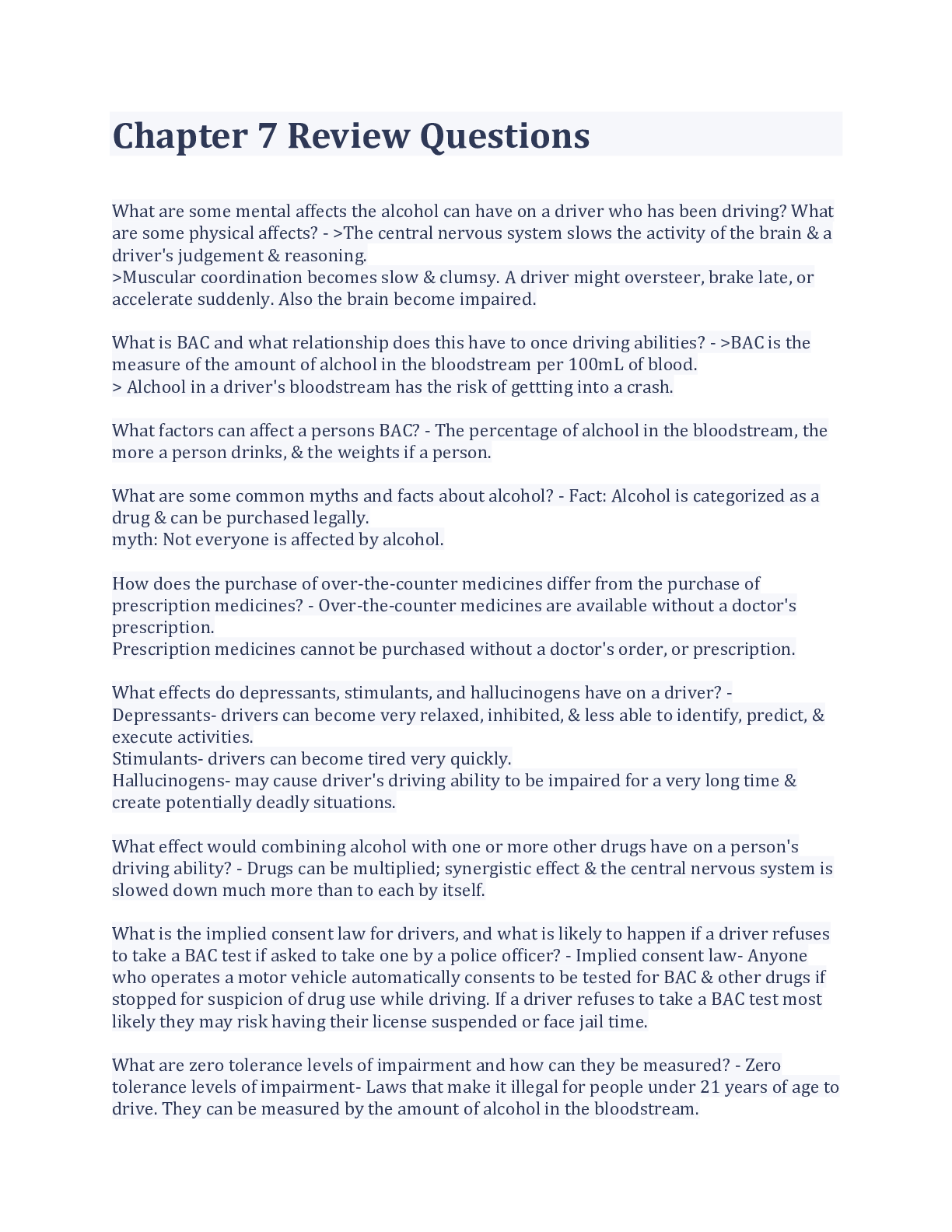 Chapter 7 Review Questions

What are some mental affects the alcohol can have on a driver who has been driving? What are some physical affects? - >The central nervous system slows the activity of the brain & a driver's judgement & reasoning.
>Muscular coordination becomes slow & clumsy. A driver might oversteer, brake late, or accelerate suddenly. Also the brain become impaired.

What is BAC and what relationship does this have to once driving abilities? - >BAC is the measure of the amount of alchool in the bloodstream per 100mL of blood.
> Alchool in a driver's bloodstream has the risk of gettting into a crash.

What factors can affect a persons BAC? - The percentage of alchool in the bloodstream, the more a person drinks, & the weights if a person.

What are some common myths and facts about alcohol? - Fact: Alcohol is categorized as a drug & can be purchased legally.
myth: Not everyone is affected by alcohol.

How does the purchase of over-the-counter medicines differ from the purchase of prescription medicines? - Over-the-counter medicines are available without a doctor's prescription.
Prescription medicines cannot be purchased without a doctor's order, or prescription.

What effects do depressants, stimulants, and hallucinogens have on a driver? - Depressants- drivers can become very relaxed, inhibited, & less able to identify, predict, & execute activities.
Stimulants- drivers can become tired very quickly.
Hallucinogens- may cause driver's driving ability to be impaired for a very long time & create potentially deadly situations.

What effect would combining alcohol with one or more other drugs have on a person's driving ability? - Drugs can be multiplied; synergistic effect & the central nervous system is slowed down much more than to each by itself.

What is the implied consent law for drivers, and what is likely to happen if a driver refuses to take a BAC test if asked to take one by a police officer? - Implied consent law- Anyone who operates a motor vehicle automatically consents to be tested for BAC & other drugs if stopped for suspicion of drug use while driving. If a driver refuses to take a BAC test most likely they may risk having their license suspended or face jail time.

What are zero tolerance levels of impairment and how can they be measured? - Zero tolerance levels of impairment- Laws that make it illegal for people under 21 years of age to drive. They can be measured by the amount of alcohol in the bloodstream.